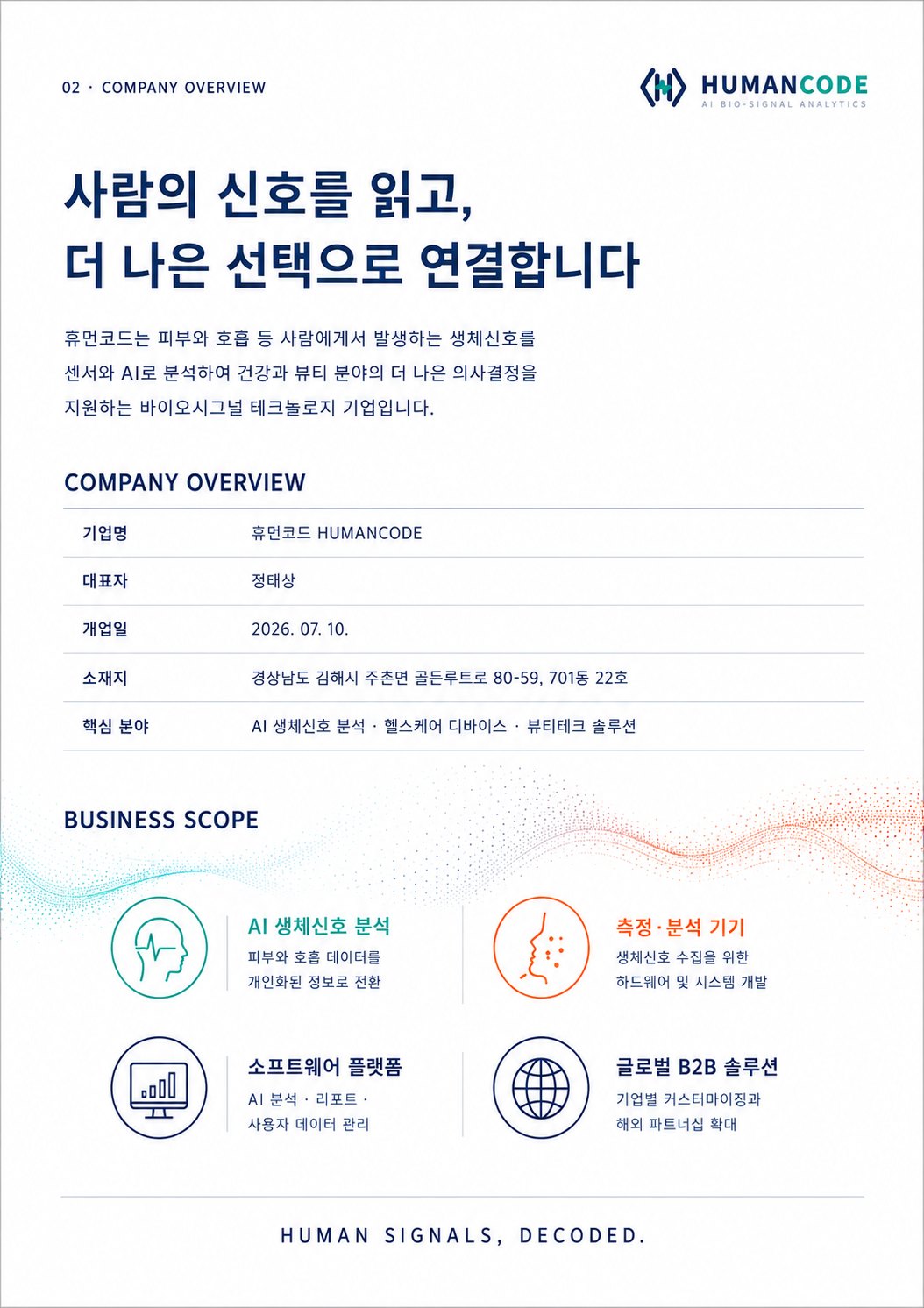 02 · COMPANY OVERVIEW

HUMANCODE
AI BIO-SIGNAL ANALYTICS

사람의 신호를 읽고,
더 나은 선택으로 연결합니다

휴먼코드는 피부와 호흡 등 사람에게서 발생하는 생체신호를 센서와 AI로 분석하여 건강과 뷰티 분야의 더 나은 의사결정을 지원하는 바이오시그널 테크놀로지 기업입니다.

COMPANY OVERVIEW

| 기업명 | 휴먼코드 HUMANCODE |
|---|---|
| 대표자 | 정태상 |
| 개업일 | 2026. 07. 10. |
| 소재지 | 경상남도 김해시 주촌면 골든루트로 80-59, 701동 22호 |
| 핵심 분야 | AI 생체신호 분석 · 헬스케어 디바이스 · 뷰티테크 솔루션 |

BUSINESS SCOPE

AI 생체신호 분석
피부와 호흡 데이터를 개인화된 정보로 전환

측정·분석 기기
생체신호 수집을 위한 하드웨어 및 시스템 개발

소프트웨어 플랫폼
AI 분석 · 리포트 · 사용자 데이터 관리

글로벌 B2B 솔루션
기업별 커스터마이징과 해외 파트너십 확대

HUMAN SIGNALS, DECODED.